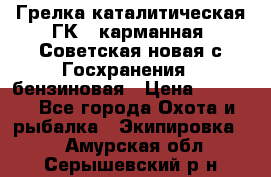 Грелка каталитическая ГК   карманная Советская новая с Госхранения бензиновая   Цена
Все города Охота и рыбалка   Экипировка   Амурская обл Серышевский р н